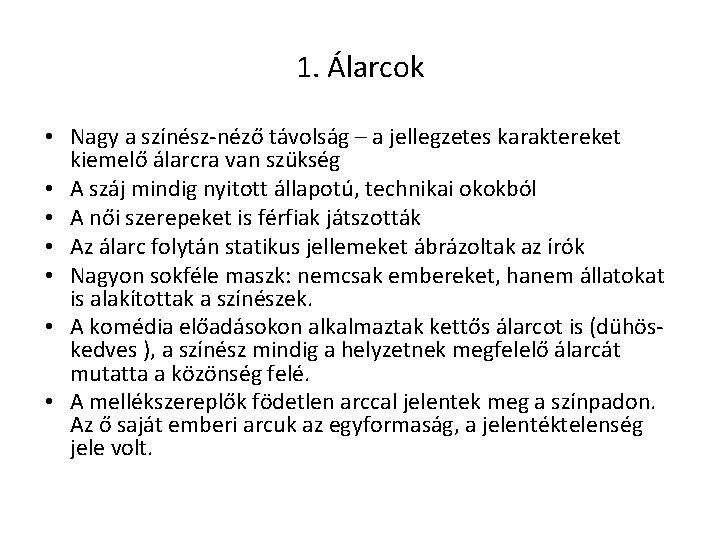 1. Álarcok

• Nagy a színész-néző távolság – a jellegzetes karaktereket kiemelő álarcra van szükség
• A száj mindig nyitott állapotú, technikai okokból
• A női szerepeket is férfiak játszották
• Az álarc folytán statikus jellemeket ábrázoltak az írók
• Nagyon sokféle maszk: nemcsak embereket, hanem állatokat is alakítottak a színészek.
• A komédia előadásokon alkalmaztak kettős álarcot is (dühös-kedves ), a színész mindig a helyzetnek megfelelő álarcát mutatta a közönség felé.
• A mellékszereplők födetlen arccal jelentek meg a színpadon. Az ő saját emberi arcuk az egyformaság, a jelentéktelenség jele volt.